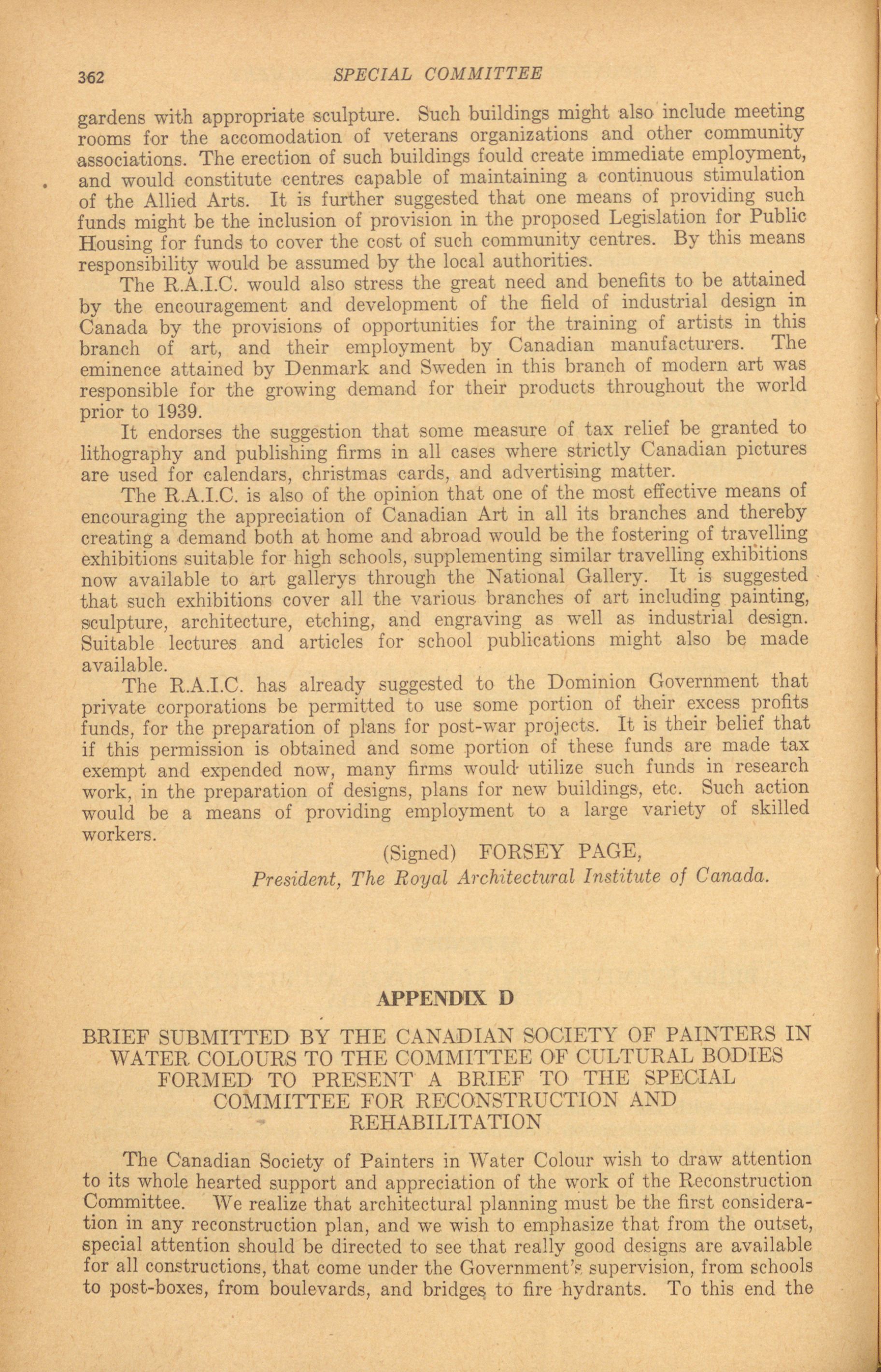 362 SPECIAL COMMITTEE

gardens with appropriate sculpture. Such buildings might also include meeting rooms for the accomodation of veterans organizations and other community associations. The erection of such buildings fould create immediate employment, and would constitute centres capable of maintaining a continuous stimulation of the Allied Arts. It is further suggested that one means of providing such funds might be the inclusion of provision in the proposed Legislation for Public Housing for funds to cover the cost of such community centres. By this means responsibility would be assumed by the local authorities.

The R.A.I.C. would also stress the great need and benefits to be attained by the encouragement and development of the field of industrial design in Canada by the provisions of opportunities for the training of artists in this branch of art, and their employment by Canadian manufacturers. The eminence attained by Denmark and Sweden in this branch of modern art was responsible for the growing demand for their products throughout the world prior to 1939.

It endorses the suggestion that some measure of tax relief be granted to lithography and publishing firms in all cases where strictly Canadian pictures are used for calendars, christmas cards, and advertising matter.

The R.A.I.C. is also of the opinion that one of the most effective means of encouraging the appreciation of Canadian Art in all its branches and thereby creating a demand both at home and abroad would be the fostering of travelling exhibitions suitable for high schools, supplementing similar travelling exhibitions now available to art gallerys through the National Gallery. It is suggested that such exhibitions cover all the various branches of art including painting, sculpture, architecture, etching, and engraving as well as industrial design. Suitable lectures and articles for school publications might also be made available.

The R.A.I.C. has already suggested to the Dominion Government that private corporations be permitted to use some portion of their excess profits funds, for the preparation of plans for post-war projects. It is their belief that if this permission is obtained and some portion of these funds are made tax exempt and expended now, many firms would utilize such funds in research work, in the preparation of designs, plans for new buildings, etc. Such action would be a means of providing employment to a large variety of skilled workers.

(Signed) FORSEY PAGE,
President, The Royal Architectural Institute of Canada.

APPENDIX D

BRIEF SUBMITTED BY THE CANADIAN SOCIETY OF PAINTERS IN WATER COLOURS TO THE COMMITTEE OF CULTURAL BODIES FORMED TO PRESENT A BRIEF TO THE SPECIAL COMMITTEE FOR RECONSTRUCTION AND REHABILITATION

The Canadian Society of Painters in Water Colour wish to draw attention to its whole hearted support and appreciation of the work of the Reconstruction Committee. We realize that architectural planning must be the first consideration in any reconstruction plan, and we wish to emphasize that from the outset, special attention should be directed to see that really good designs are available for all constructions, that come under the Government's supervision, from schools to post-boxes, from boulevards, and bridges to fire hydrants. To this end the